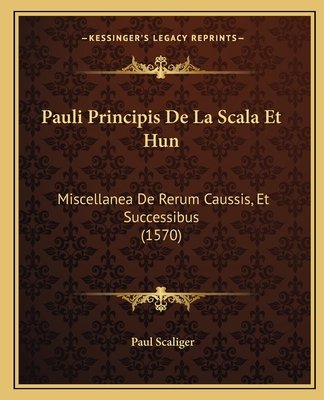 —KESSINGER'S LEGACY REPRINTS—

Pauli Principis De La Scala Et Hun

Miscellanea De Rerum Caussis, Et Successibus (1570)

Paul Scaliger